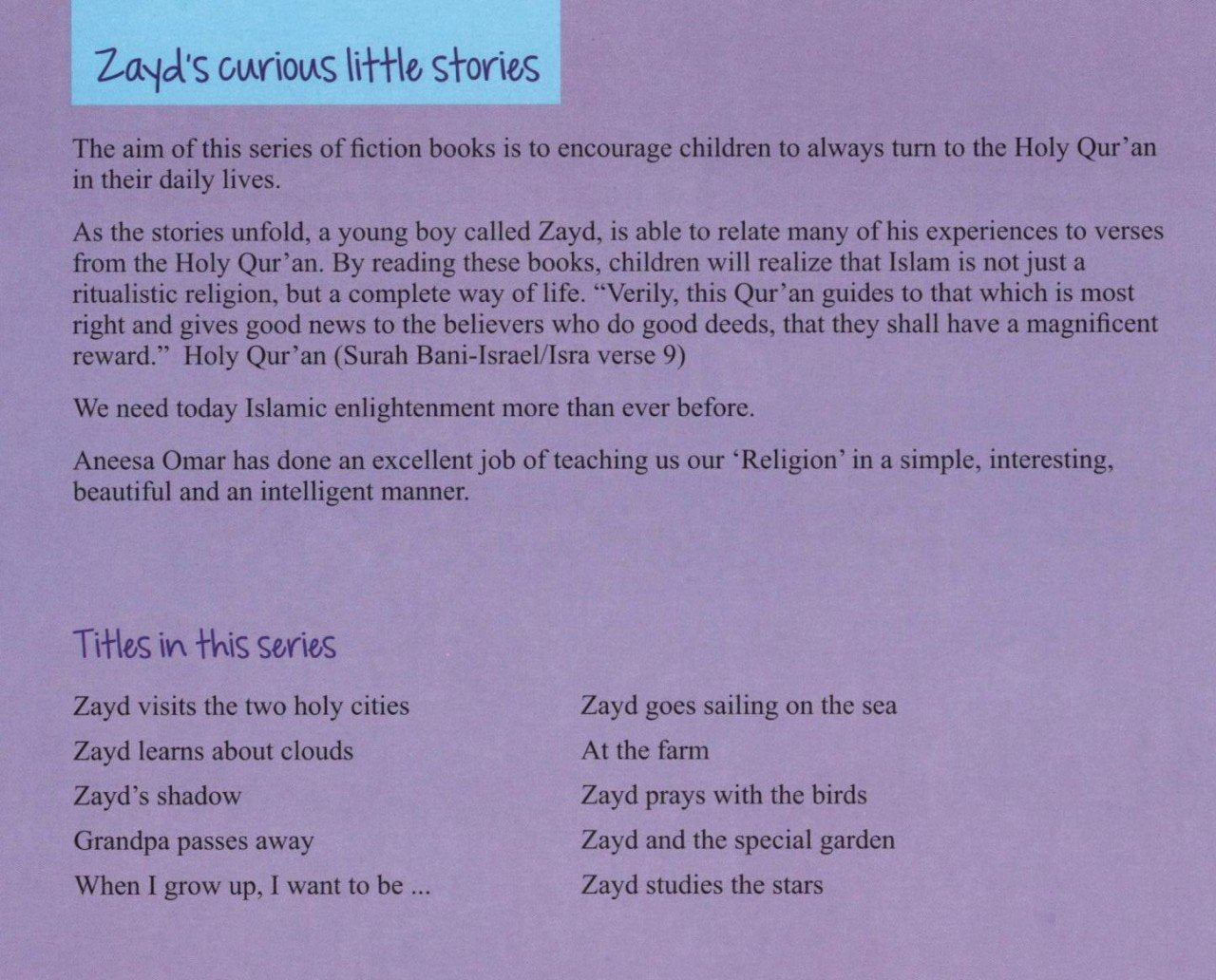 Zayd's curious little stories

The aim of this series of fiction books is to encourage children to always turn to the Holy Qur'an in their daily lives.

As the stories unfold, a young boy called Zayd, is able to relate many of his experiences to verses from the Holy Qur'an. By reading these books, children will realize that Islam is not just a ritualistic religion, but a complete way of life. "Verily, this Qur'an guides to that which is most right and gives good news to the believers who do good deeds, that they shall have a magnificent reward." Holy Qur'an (Surah Bani-Israel/Isra verse 9)

We need today Islamic enlightenment more than ever before.

Aneesa Omar has done an excellent job of teaching us our 'Religion' in a simple, interesting, beautiful and an intelligent manner.

Titles in this series

Zayd visits the two holy cities
Zayd learns about clouds
Zayd's shadow
Grandpa passes away
When I grow up, I want to be ...

Zayd goes sailing on the sea
At the farm
Zayd prays with the birds
Zayd and the special garden
Zayd studies the stars